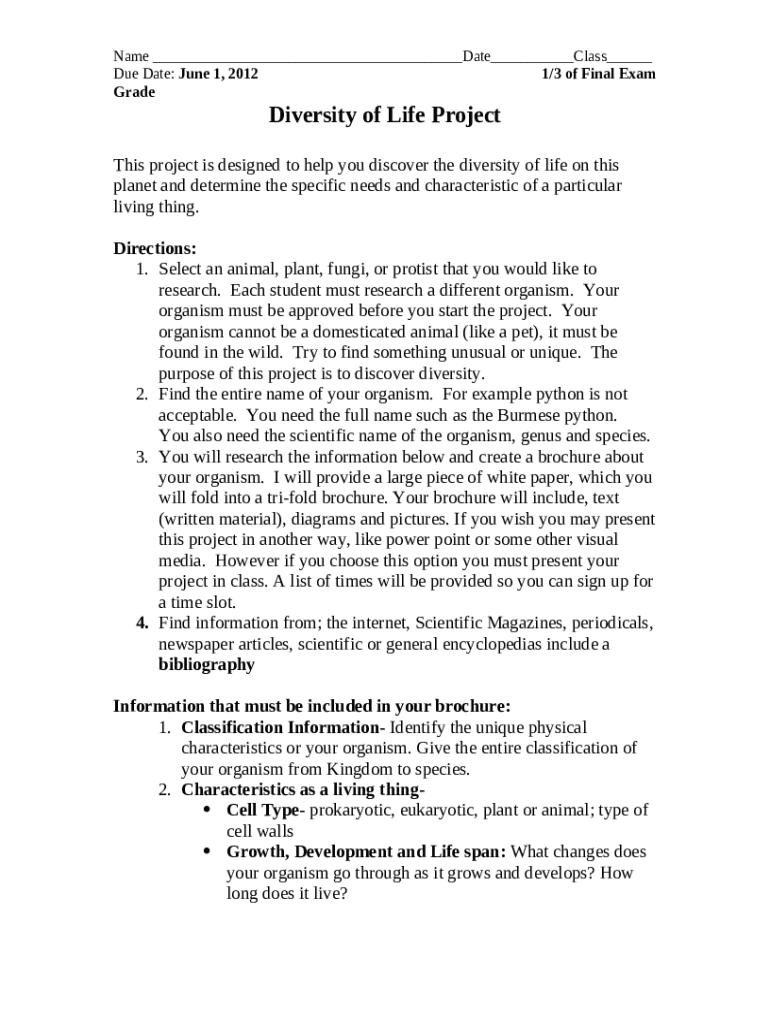 Name ________________________________________Date___________Class______
Due Date: June 1, 2012 1/3 of Final Exam
Grade

Diversity of Life Project

This project is designed to help you discover the diversity of life on this planet and determine the specific needs and characteristic of a particular living thing.

Directions:
1. Select an animal, plant, fungi, or protist that you would like to research. Each student must research a different organism. Your organism must be approved before you start the project. Your organism cannot be a domesticated animal (like a pet), it must be found in the wild. Try to find something unusual or unique. The purpose of this project is to discover diversity.
2. Find the entire name of your organism. For example python is not acceptable. You need the full name such as the Burmese python. You also need the scientific name of the organism, genus and species.
3. You will research the information below and create a brochure about your organism. I will provide a large piece of white paper, which you will fold into a tri-fold brochure. Your brochure will include, text (written material), diagrams and pictures. If you wish you may present this project in another way, like power point or some other visual media. However if you choose this option you must present your project in class. A list of times will be provided so you can sign up for a time slot.
4. Find information from; the internet, Scientific Magazines, periodicals, newspaper articles, scientific or general encyclopedias include a bibliography

Information that must be included in your brochure:
1. Classification Information- Identify the unique physical characteristics or your organism. Give the entire classification of your organism from Kingdom to species.
2. Characteristics as a living thing-
• Cell Type- prokaryotic, eukaryotic, plant or animal; type of cell walls
• Growth, Development and Life span: What changes does your organism go through as it grows and develops? How long does it live?